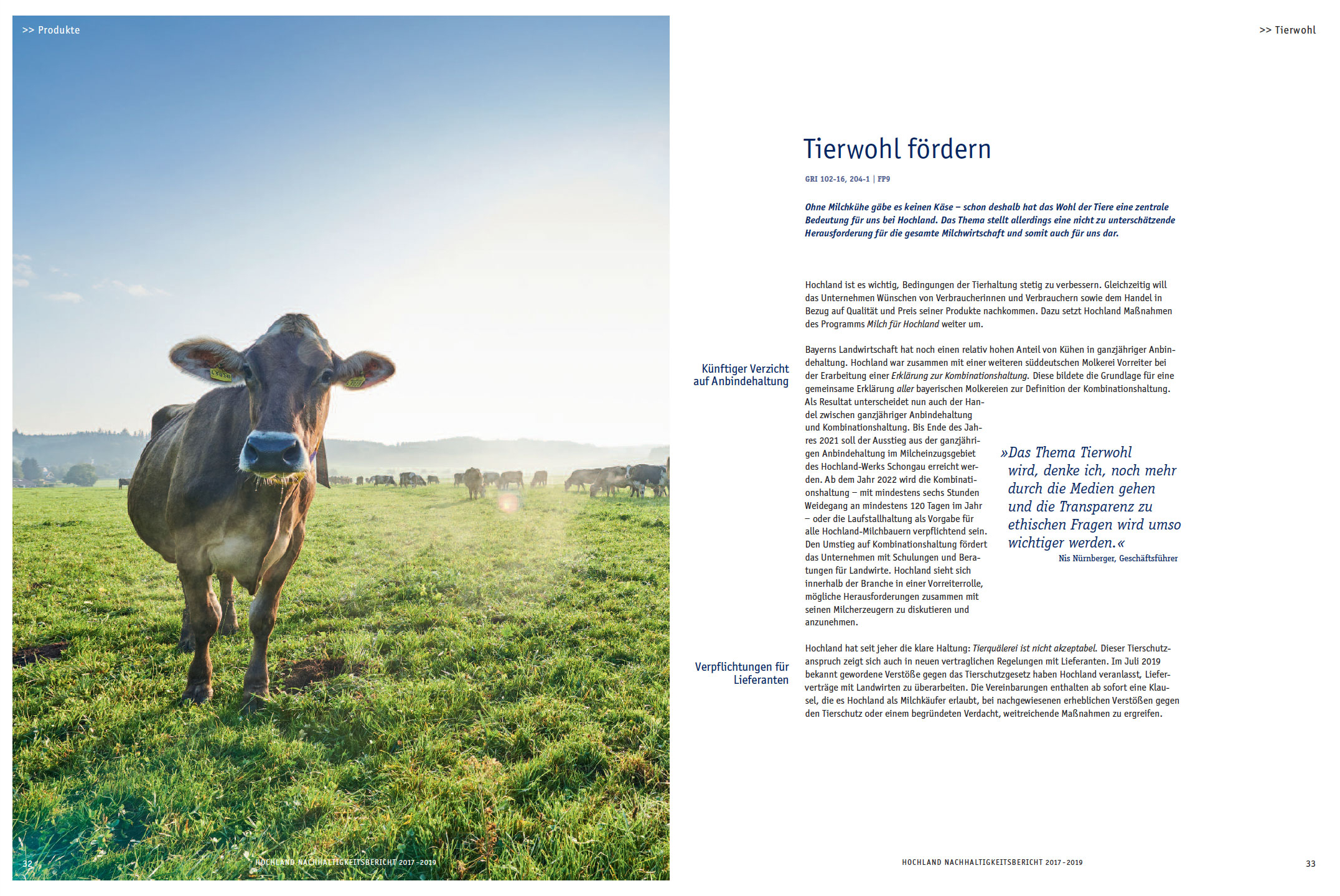 >> Produkte

32

HOCHLAND NACHHALTIGKEITSBERICHT 2017 - 2019

>> Tierwohl

Tierwohl fördern

GRI 102-16, 204-1 | FP9

Ohne Milchkühe gäbe es keinen Käse – schon deshalb hat das Wohl der Tiere eine zentrale Bedeutung für uns bei Hochland. Das Thema stellt allerdings eine nicht zu unterschätzende Herausforderung für die gesamte Milchwirtschaft und somit auch für uns dar.

Hochland ist es wichtig, Bedingungen der Tierhaltung stetig zu verbessern. Gleichzeitig will das Unternehmen Wünschen von Verbraucherinnen und Verbrauchern sowie dem Handel in Bezug auf Qualität und Preis seiner Produkte nachkommen. Dazu setzt Hochland Maßnahmen des Programms Milch für Hochland weiter um.

Künftiger Verzicht auf Anbindehaltung

Bayerns Landwirtschaft hat noch einen relativ hohen Anteil von Kühen in ganzjähriger Anbindehaltung. Hochland war zusammen mit einer weiteren süddeutschen Molkerei Vorreiter bei der Erarbeitung einer Erklärung zur Kombinationshaltung. Diese bildete die Grundlage für eine gemeinsame Erklärung aller bayerischen Molkereien zur Definition der Kombinationshaltung. Als Resultat unterscheidet nun auch der Handel zwischen ganzjähriger Anbindehaltung und Kombinationshaltung. Bis Ende des Jahres 2021 soll der Ausstieg aus der ganzjährigen Anbindehaltung im Milcheinzugsgebiet des Hochland-Werks Schongau erreicht werden. Ab dem Jahr 2022 wird die Kombinationshaltung – mit mindestens sechs Stunden Weidegang an mindestens 120 Tagen im Jahr – oder die Laufstallhaltung als Vorgabe für alle Hochland-Milchbauern verpflichtend sein. Den Umstieg auf Kombinationshaltung fördert das Unternehmen mit Schulungen und Beratungen für Landwirte. Hochland sieht sich innerhalb der Branche in einer Vorreiterrolle, mögliche Herausforderungen zusammen mit seinen Milcherzeugern zu diskutieren und anzunehmen.

»Das Thema Tierwohl wird, denke ich, noch mehr durch die Medien gehen und die Transparenz zu ethischen Fragen wird umso wichtiger werden.«
Nis Nürnberger, Geschäftsführer

Verpflichtungen für Lieferanten

Hochland hat seit jeher die klare Haltung: Tierquälerei ist nicht akzeptabel. Dieser Tierschutzanspruch zeigt sich auch in neuen vertraglichen Regelungen mit Lieferanten. Im Juli 2019 bekannt gewordene Verstöße gegen das Tierschutzgesetz haben Hochland veranlasst, Lieferverträge mit Landwirten zu überarbeiten. Die Vereinbarungen enthalten ab sofort eine Klausel, die es Hochland als Milchkäufer erlaubt, bei nachgewiesenen erheblichen Verstößen gegen den Tierschutz oder einem begründeten Verdacht, weitreichende Maßnahmen zu ergreifen.

HOCHLAND NACHHALTIGKEITSBERICHT 2017 - 2019

33